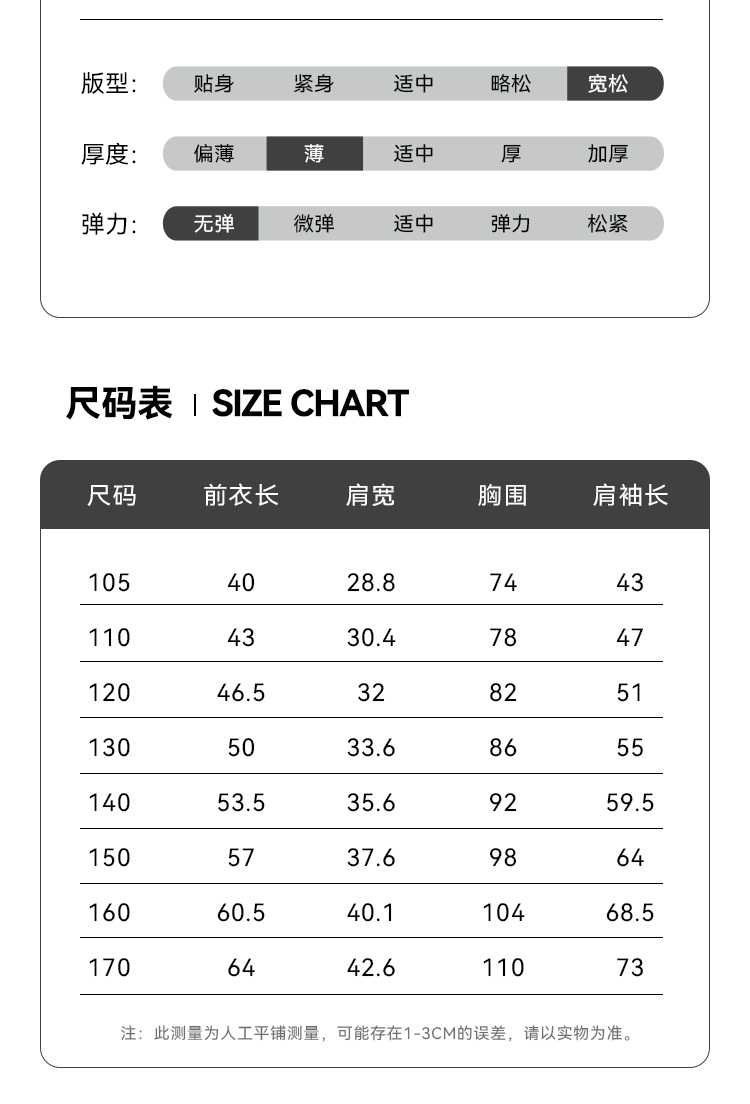 版型: 贴身 紧身 适中 略松 宽松

厚度: 偏薄 薄 适中 厚 加厚

弹力: 无弹 微弹 适中 弹力 松紧

尺码表 | SIZE CHART

| 尺码 | 前衣长 | 肩宽 | 胸围 | 肩袖长 |
|---|---|---|---|---|
| 105 | 40 | 28.8 | 74 | 43 |
| 110 | 43 | 30.4 | 78 | 47 |
| 120 | 46.5 | 32 | 82 | 51 |
| 130 | 50 | 33.6 | 86 | 55 |
| 140 | 53.5 | 35.6 | 92 | 59.5 |
| 150 | 57 | 37.6 | 98 | 64 |
| 160 | 60.5 | 40.1 | 104 | 68.5 |
| 170 | 64 | 42.6 | 110 | 73 |

注：此测量为人工平铺测量，可能存在1-3CM的误差，请以实物为准。